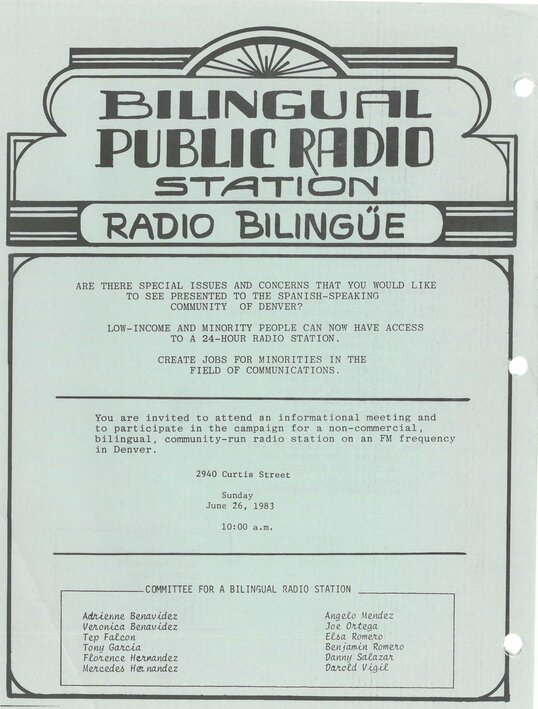 BILINGUAL PUBLIC RADIO STATION

RADIO BILINGÜE

ARE THERE SPECIAL ISSUES AND CONCERNS THAT YOU WOULD LIKE TO SEE PRESENTED TO THE SPANISH-SPEAKING COMMUNITY OF DENVER?

LOW-INCOME AND MINORITY PEOPLE CAN NOW HAVE ACCESS TO A 24-HOUR RADIO STATION.

CREATE JOBS FOR MINORITIES IN THE FIELD OF COMMUNICATIONS.

You are invited to attend an informational meeting and to participate in the campaign for a non-commercial, bilingual, community-run radio station on an FM frequency in Denver.

2940 Curtis Street

Sunday
June 26, 1983

10:00 a.m.

COMMITTEE FOR A BILINGUAL RADIO STATION

Adrienne Benavidez
Veronica Benavidez
Tep Falcon
Tony Garcia
Florence Hernandez
Mercedes Hernandez

Angelo Mendez
Joe Ortega
Elsa Romero
Benjamin Romero
Danny Salazar
Darold Vigil